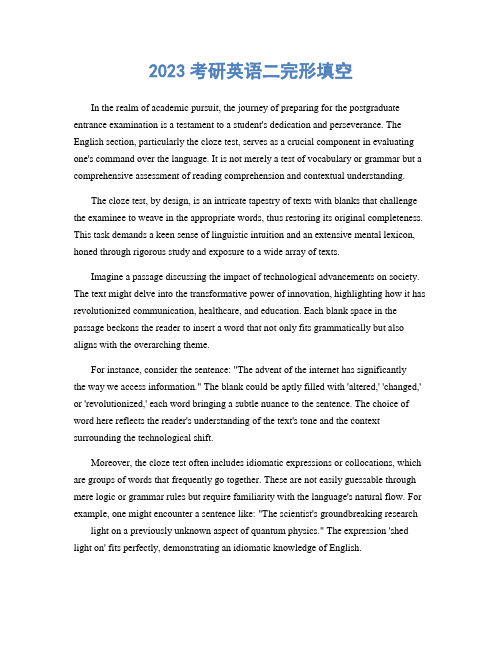 2023 考研英语二完形填空

In the realm of academic pursuit, the journey of preparing for the postgraduate entrance examination is a testament to a student's dedication and perseverance. The English section, particularly the cloze test, serves as a crucial component in evaluating one's command over the language. It is not merely a test of vocabulary or grammar but a comprehensive assessment of reading comprehension and contextual understanding.

The cloze test, by design, is an intricate tapestry of texts with blanks that challenge the examinee to weave in the appropriate words, thus restoring its original completeness. This task demands a keen sense of linguistic intuition and an extensive mental lexicon, honed through rigorous study and exposure to a wide array of texts.

Imagine a passage discussing the impact of technological advancements on society. The text might delve into the transformative power of innovation, highlighting how it has revolutionized communication, healthcare, and education. Each blank space in the passage beckons the reader to insert a word that not only fits grammatically but also aligns with the overarching theme.

For instance, consider the sentence: "The advent of the internet has significantly the way we access information." The blank could be aptly filled with 'altered,' 'changed,' or 'revolutionized,' each word bringing a subtle nuance to the sentence. The choice of word here reflects the reader's understanding of the text's tone and the context surrounding the technological shift.

Moreover, the cloze test often includes idiomatic expressions or collocations, which are groups of words that frequently go together. These are not easily guessable through mere logic or grammar rules but require familiarity with the language's natural flow. For example, one might encounter a sentence like: "The scientist's groundbreaking research light on a previously unknown aspect of quantum physics." The expression 'shed light on' fits perfectly, demonstrating an idiomatic knowledge of English.